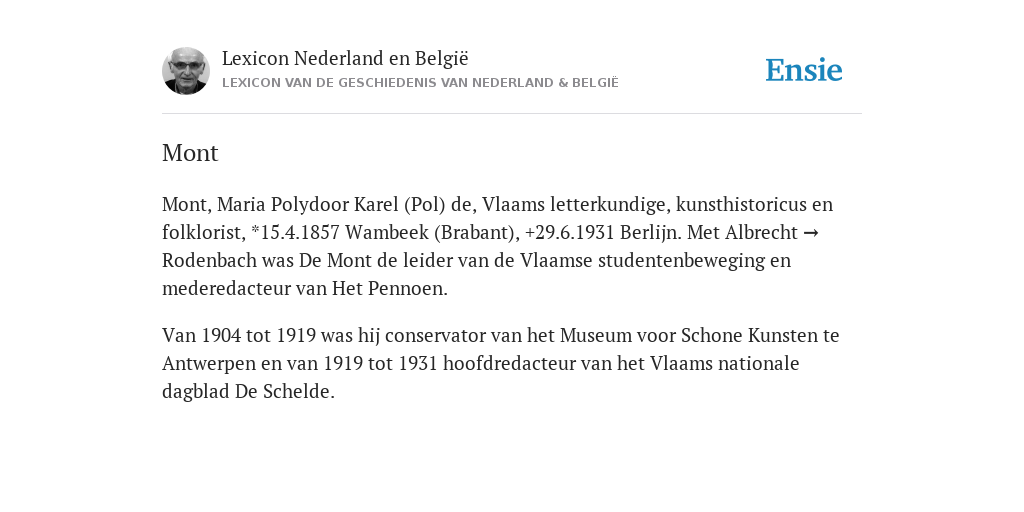 Lexicon Nederland en België
LEXICON VAN DE GESCHIEDENIS VAN NEDERLAND & BELGIË

Ensie

Mont

Mont, Maria Polydoor Karel (Pol) de, Vlaams letterkundige, kunsthistoricus en folklorist, *15.4.1857 Wambeek (Brabant), +29.6.1931 Berlijn. Met Albrecht → Rodenbach was De Mont de leider van de Vlaamse studentenbeweging en mederedacteur van Het Pennoen.

Van 1904 tot 1919 was hij conservator van het Museum voor Schone Kunsten te Antwerpen en van 1919 tot 1931 hoofdredacteur van het Vlaams nationale dagblad De Schelde.